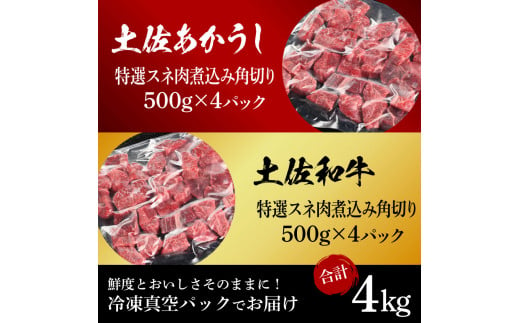 土佐あかうし

特選スネ肉煮込み角切り
500g×4パック

土佐和牛

特選スネ肉煮込み角切り
500g×4パック

鮮度とおいしさそのままに!
冷凍真空パックでお届け

合計
4kg